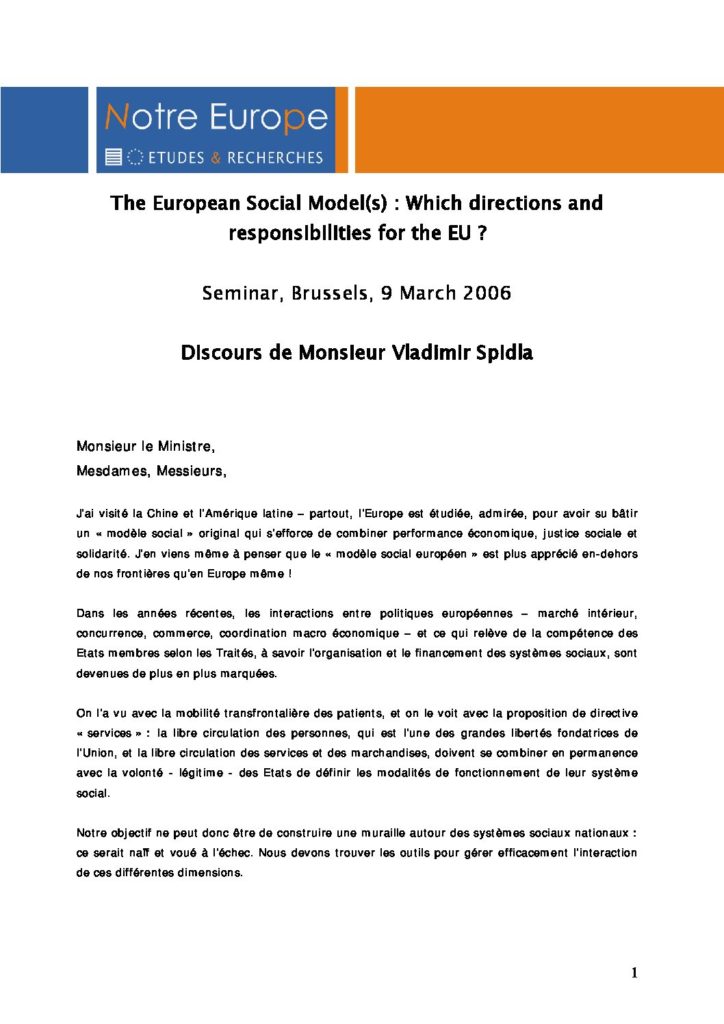 Notre Europe
ETUDES & RECHERCHES

The European Social Model(s) : Which directions and responsibilities for the EU ?

Seminar, Brussels, 9 March 2006

Discours de Monsieur Vladimir Spidla

Monsieur le Ministre,
Mesdames, Messieurs,

J'ai visité la Chine et l'Amérique latine – partout, l'Europe est étudiée, admirée, pour avoir su bâtir un « modèle social » original qui s'efforce de combiner performance économique, justice sociale et solidarité. J'en viens même à penser que le « modèle social européen » est plus apprécié en-dehors de nos frontières qu'en Europe même !

Dans les années récentes, les interactions entre politiques européennes – marché intérieur, concurrence, commerce, coordination macro économique – et ce qui relève de la compétence des Etats membres selon les Traités, à savoir l'organisation et le financement des systèmes sociaux, sont devenues de plus en plus marquées.

On l'a vu avec la mobilité transfrontalière des patients, et on le voit avec la proposition de directive « services » : la libre circulation des personnes, qui est l'une des grandes libertés fondatrices de l'Union, et la libre circulation des services et des marchandises, doivent se combiner en permanence avec la volonté - légitime - des Etats de définir les modalités de fonctionnement de leur système social.

Notre objectif ne peut donc être de construire une muraille autour des systèmes sociaux nationaux : ce serait naïf et voué à l'échec. Nous devons trouver les outils pour gérer efficacement l'interaction de ces différentes dimensions.

1